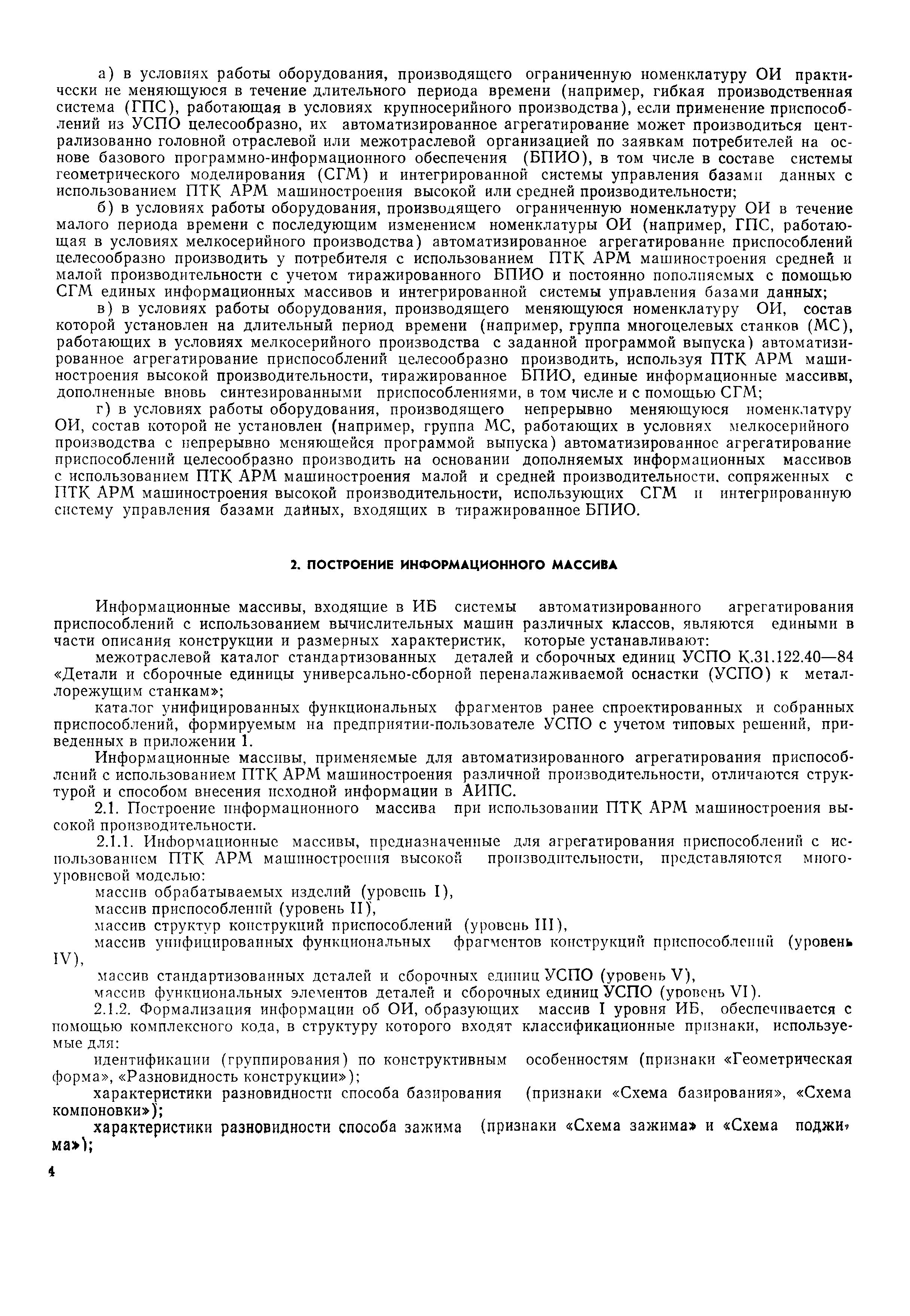 а) в условиях работы оборудования, производящего ограниченную номенклатуру ОИ практически не меняющуюся в течение длительного периода времени (например, гибкая производственная система (ГПС), работающая в условиях крупносерийного производства), если применение приспособлений из УСПО целесообразно, их автоматизированное агрегатирование может производиться централизованно головной отраслевой или межотраслевой организацией по заявкам потребителей на основе базового программно-информационного обеспечения (БПИО), в том числе в составе системы геометрического моделирования (СГМ) и интегрированной системы управления базами данных с использованием ПТК АРМ машиностроения высокой или средней производительности;

б) в условиях работы оборудования, производящего ограниченную номенклатуру ОИ в течение малого периода времени с последующим изменением номенклатуры ОИ (например, ГПС, работающая в условиях мелкосерийного производства) автоматизированное агрегатирование приспособлений целесообразно производить у потребителя с использованием ПТК АРМ машиностроения средней и малой производительности с учетом тиражированного БПИО и постоянно пополняемых с помощью СГМ единых информационных массивов и интегрированной системы управления базами данных;

в) в условиях работы оборудования, производящего меняющуюся номенклатуру ОИ, состав которой установлен на длительный период времени (например, группа многоцелевых станков (МС), работающих в условиях мелкосерийного производства с заданной программой выпуска) автоматизированное агрегатирование приспособлений целесообразно производить, используя ПТК АРМ машиностроения высокой производительности, тиражированное БПИО, единые информационные массивы, дополненные вновь синтезированными приспособлениями, в том числе и с помощью СГМ;

г) в условиях работы оборудования, производящего непрерывно меняющуюся номенклатуру ОИ, состав которой не установлен (например, группа МС, работающих в условиях мелкосерийного производства с непрерывно меняющейся программой выпуска) автоматизированное агрегатирование приспособлений целесообразно производить на основании дополняемых информационных массивов с использованием ПТК АРМ машиностроения малой и средней производительности, сопряженных с ПТК АРМ машиностроения высокой производительности, использующих СГМ и интегрированную систему управления базами данных, входящих в тиражированное БПИО.

2. ПОСТРОЕНИЕ ИНФОРМАЦИОННОГО МАССИВА

Информационные массивы, входящие в ИБ системы автоматизированного агрегатирования приспособлений с использованием вычислительных машин различных классов, являются едиными в части описания конструкции и размерных характеристик, которые устанавливают:

межотраслевой каталог стандартизованных деталей и сборочных единиц УСПО К.31.122.40—84 «Детали и сборочные единицы универсально-сборной переналаживаемой оснастки (УСПО) к металлорежущим станкам»;

каталог унифицированных функциональных фрагментов ранее спроектированных и собранных приспособлений, формируемым на предприятии-пользователе УСПО с учетом типовых решений, приведенных в приложении 1.

Информационные массивы, применяемые для автоматизированного агрегатирования приспособлений с использованием ПТК АРМ машиностроения различной производительности, отличаются структурой и способом внесения исходной информации в АИПС.

2.1. Построение информационного массива при использовании ПТК АРМ машиностроения высокой производительности.

2.1.1. Информационные массивы, предназначенные для агрегатирования приспособлений с использованием ПТК АРМ машиностроения высокой производительности, представляются многоуровневой моделью:

массив обрабатываемых изделий (уровень I),
массив приспособлений (уровень II),
массив структур конструкций приспособлений (уровень III),
массив унифицированных функциональных фрагментов конструкций приспособлений (уровень IV),
массив стандартизованных деталей и сборочных единиц УСПО (уровень V),
массив функциональных элементов деталей и сборочных единиц УСПО (уровень VI).

2.1.2. Формализация информации об ОИ, образующих массив I уровня ИБ, обеспечивается с помощью комплексного кода, в структуру которого входят классификационные признаки, используемые для:

идентификации (группирования) по конструктивным особенностям (признаки «Геометрическая форма», «Разновидность конструкции»);

характеристики разновидности способа базирования (признаки «Схема базирования», «Схема компоновки»);

характеристики разновидности способа зажима (признаки «Схема зажима» и «Схема поджима»);

4